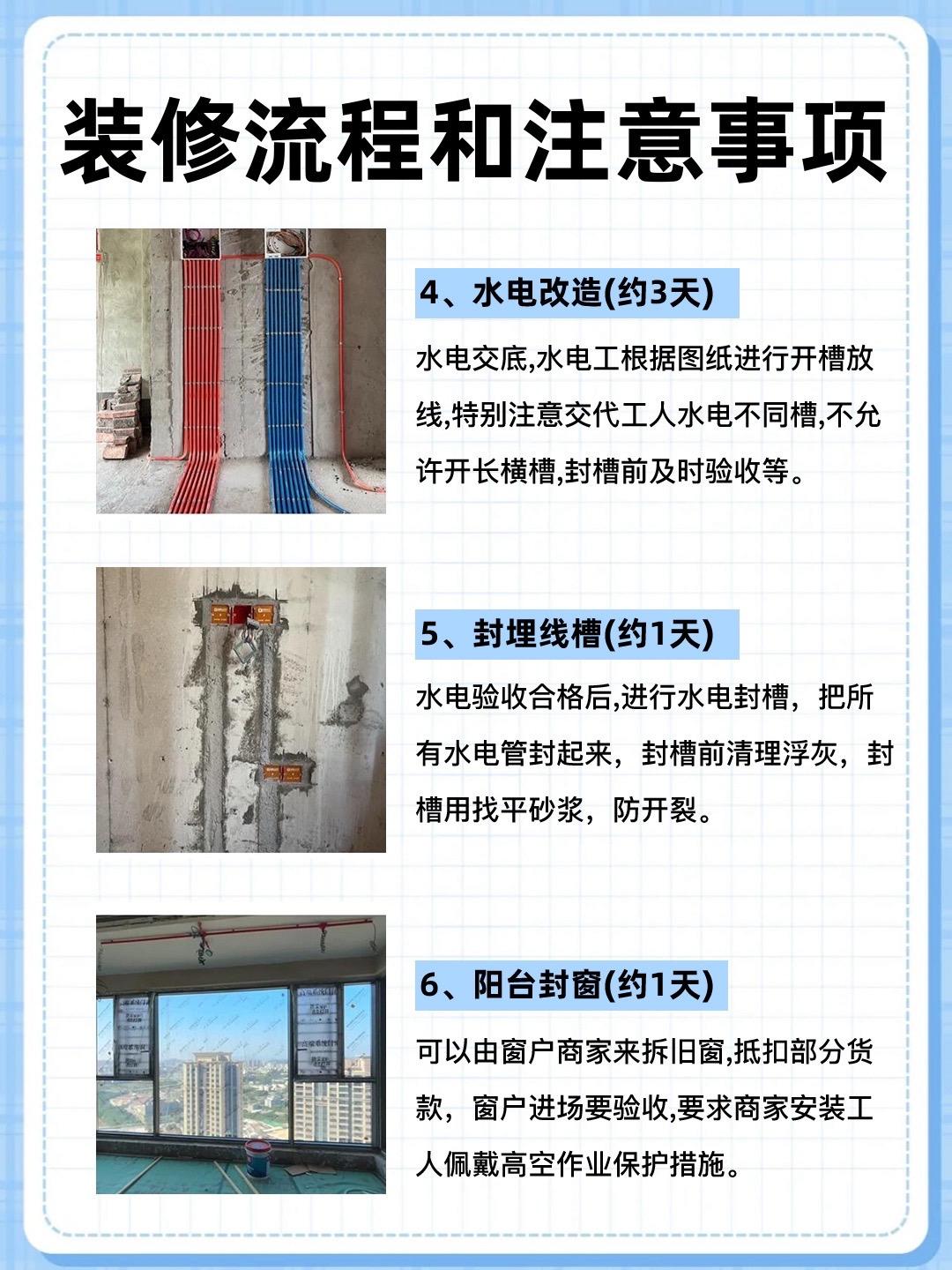 装修流程和注意事项

4、水电改造(约3天)

水电交底,水电工根据图纸进行开槽放线,特别注意交代工人水电不同槽,不允许开长横槽,封槽前及时验收等。

5、封埋线槽(约1天)

水电验收合格后,进行水电封槽，把所有水电管封起来，封槽前清理浮灰，封槽用找平砂浆，防开裂。

6、阳台封窗(约1天)

可以由窗户商家来拆旧窗,抵扣部分货款，窗户进场要验收,要求商家安装工人佩戴高空作业保护措施。